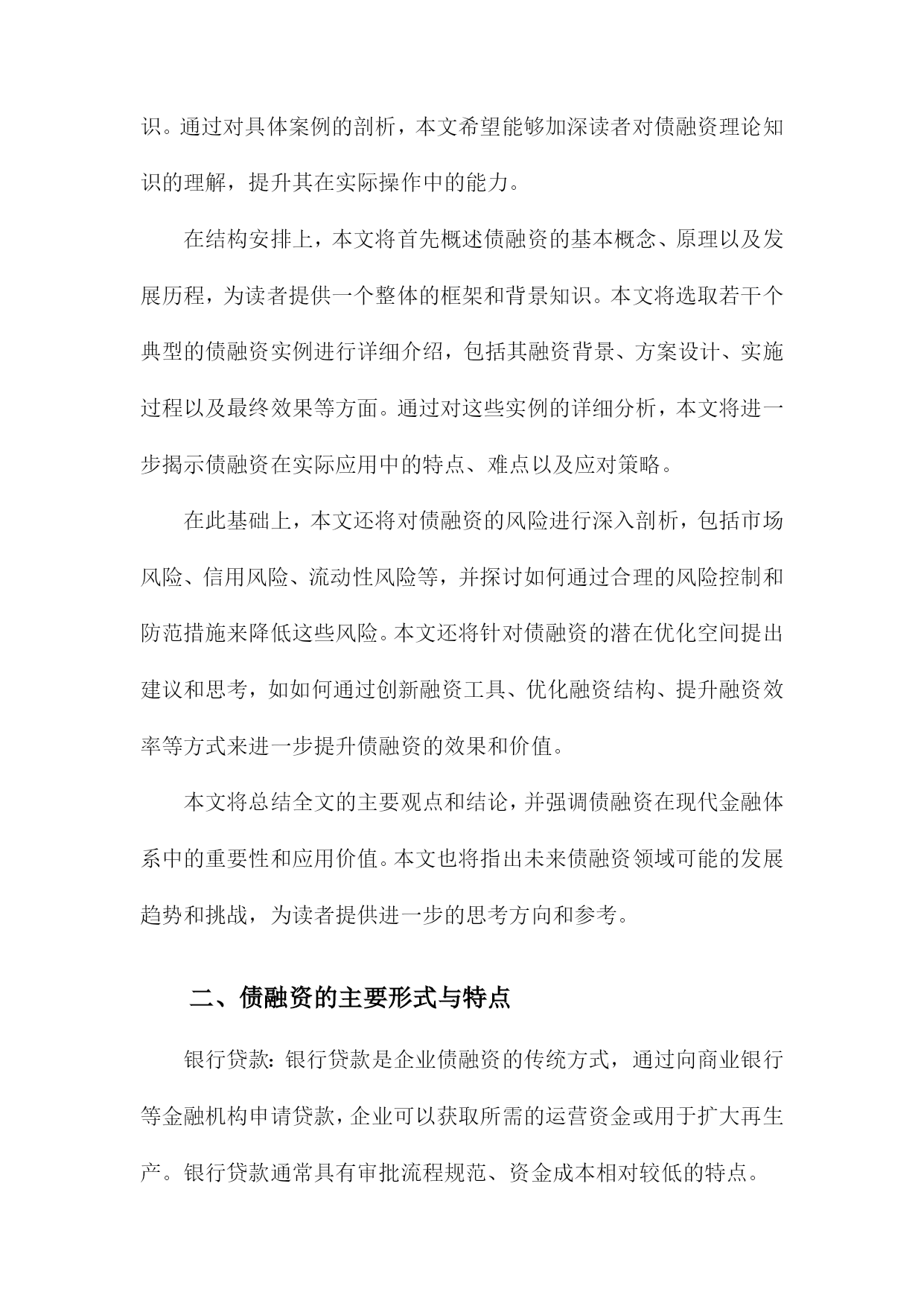 识。通过对具体案例的剖析，本文希望能够加深读者对债融资理论知识的理解，提升其在实际操作中的能力。

在结构安排上，本文将首先概述债融资的基本概念、原理以及发展历程，为读者提供一个整体的框架和背景知识。本文将选取若干个典型的债融资实例进行详细介绍，包括其融资背景、方案设计、实施过程以及最终效果等方面。通过对这些实例的详细分析，本文将进一步揭示债融资在实际应用中的特点、难点以及应对策略。

在此基础上，本文还将对债融资的风险进行深入剖析，包括市场风险、信用风险、流动性风险等，并探讨如何通过合理的风险控制和防范措施来降低这些风险。本文还将针对债融资的潜在优化空间提出建议和思考，如如何通过创新融资工具、优化融资结构、提升融资效率等方式来进一步提升债融资的效果和价值。

本文将总结全文的主要观点和结论，并强调债融资在现代金融体系中的重要性和应用价值。本文也将指出未来债融资领域可能的发展趋势和挑战，为读者提供进一步的思考方向和参考。

二、债融资的主要形式与特点

银行贷款：银行贷款是企业债融资的传统方式，通过向商业银行等金融机构申请贷款，企业可以获取所需的运营资金或用于扩大再生产。银行贷款通常具有审批流程规范、资金成本相对较低的特点。